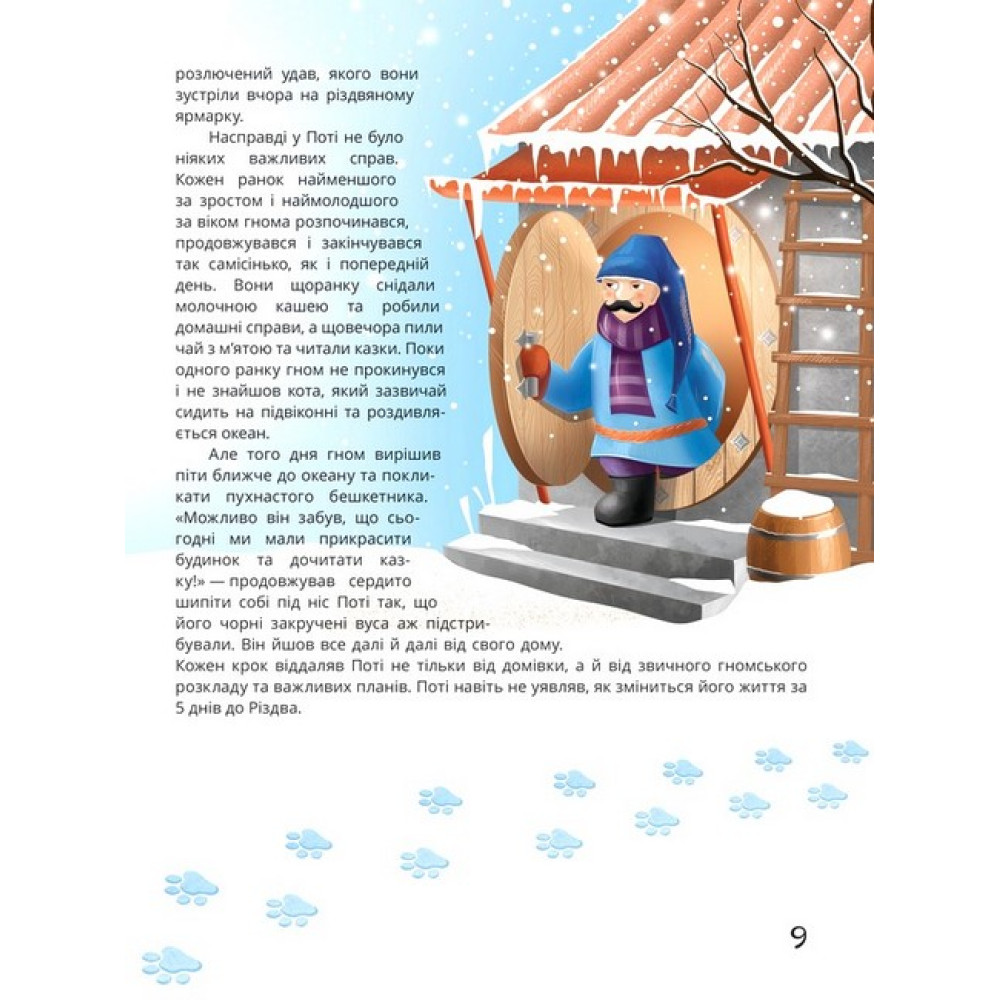 розлючений удав, якого вони зустріли вчора на різдвяному ярмарку.

Насправді у Поті не було ніяких важливих справ. Кожен ранок найменшого за зростом і наймолодшого за віком гнома розпочинався, продовжувався і закінчувався так самісінько, як і попередній день. Вони щоранку снідали молочною кашею та робили домашні справи, а щовечора пили чай з м'ятою та читали казки. Поки одного ранку гном не прокинувся і не знайшов кота, який зазвичай сидить на підвіконні та роздивляється океан.

Але того дня гном вирішив піти ближче до океану та покликати пухнастого бешкетника. «Можливо він забув, що сьогодні ми мали прикрасити будинок та дочитати казку!» — продовжував сердито шипіти собі під ніс Поті так, що його чорні закручені вуса аж підстрибували. Він йшов все далі й далі від свого дому. Кожен крок віддаляв Поті не тільки від домівки, а й від звичного гномського розкладу та важливих планів. Поті навіть не уявляв, як зміниться його життя за 5 днів до Різдва.

9